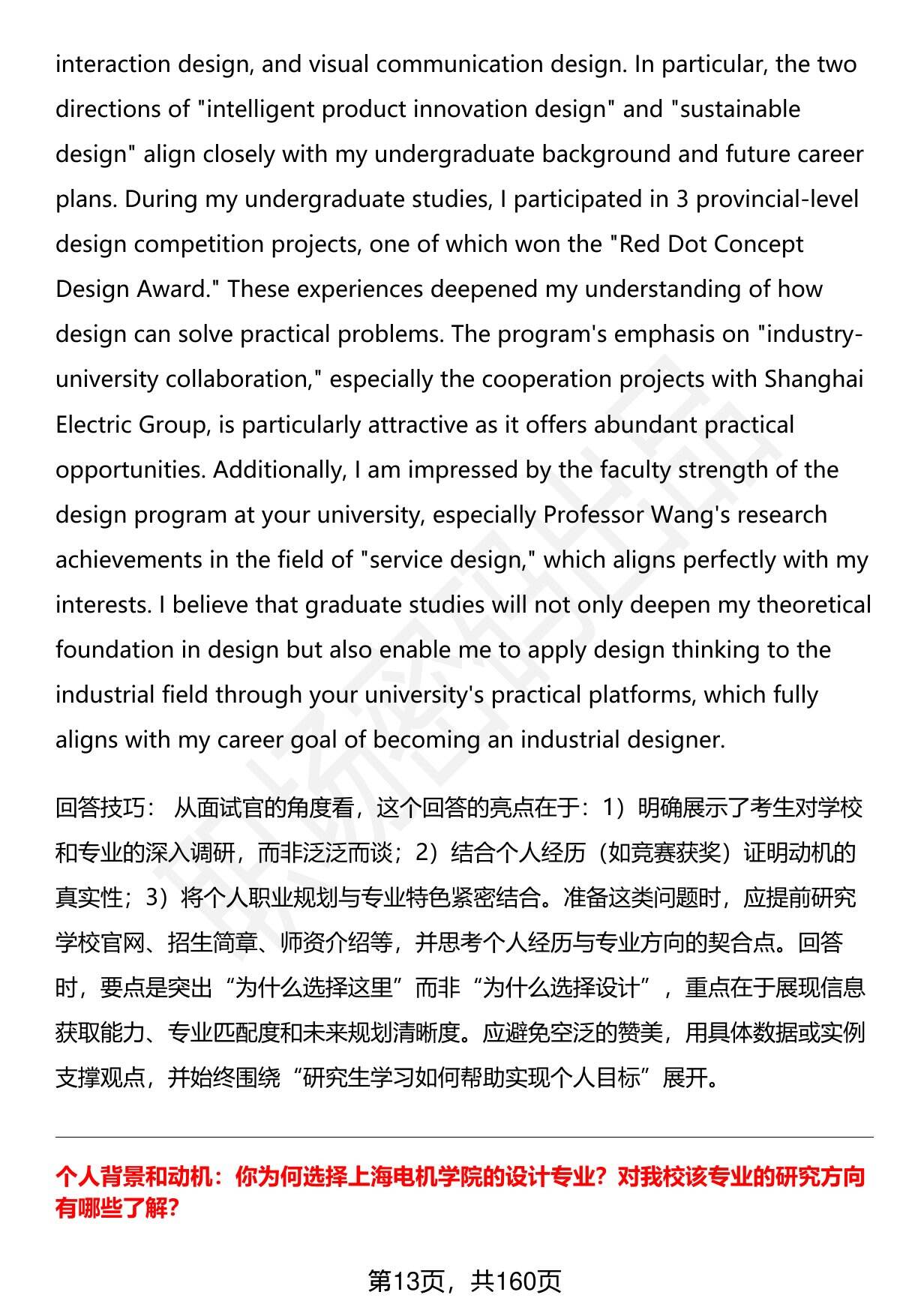 interaction design, and visual communication design. In particular, the two directions of "intelligent product innovation design" and "sustainable design" align closely with my undergraduate background and future career plans. During my undergraduate studies, I participated in 3 provincial-level design competition projects, one of which won the "Red Dot Concept Design Award." These experiences deepened my understanding of how design can solve practical problems. The program's emphasis on "industry-university collaboration," especially the cooperation projects with Shanghai Electric Group, is particularly attractive as it offers abundant practical opportunities. Additionally, I am impressed by the faculty strength of the design program at your university, especially Professor Wang's research achievements in the field of "service design," which aligns perfectly with my interests. I believe that graduate studies will not only deepen my theoretical foundation in design but also enable me to apply design thinking to the industrial field through your university's practical platforms, which fully aligns with my career goal of becoming an industrial designer.

回答技巧： 从面试官的角度看，这个回答的亮点在于：1）明确展示了考生对学校和专业的深入调研，而非泛泛而谈；2）结合个人经历（如竞赛获奖）证明动机的真实性；3）将个人职业规划与专业特色紧密结合。准备这类问题时，应提前研究学校官网、招生简章、师资介绍等，并思考个人经历与专业方向的契合点。回答时，要点是突出“为什么选择这里”而非“为什么选择设计”，重点在于展现信息获取能力、专业匹配度和未来规划清晰度。应避免空泛的赞美，用具体数据或实例支撑观点，并始终围绕“研究生学习如何帮助实现个人目标”展开。

个人背景和动机：你为何选择上海电机学院的设计专业？对我校该专业的研究方向有哪些了解？

第13页，共160页